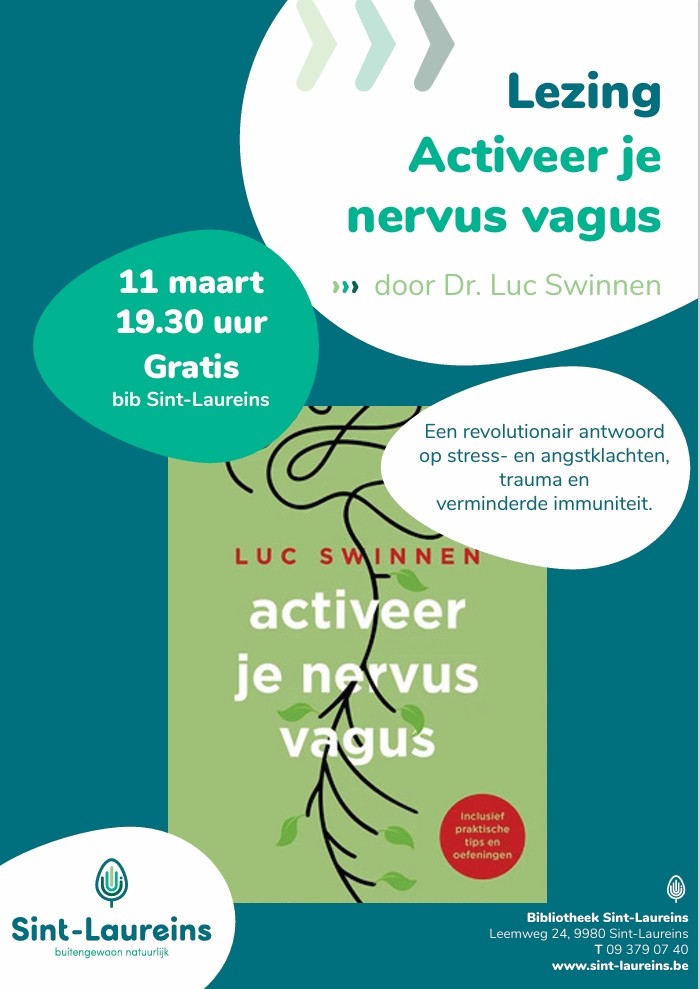 Lezing
Activeer je nervus vagus

door Dr. Luc Swinnen

11 maart
19.30 uur
Gratis
bib Sint-Laureins

Een revolutionair antwoord op stress- en angstklachten, trauma en verminderde immuniteit.

LUC SWINNEN
activeer je nervus vagus

Inclusief praktische tips en oefeningen

Sint-Laureins
buitengewoon natuurlijk

Bibliotheek Sint-Laureins
Leemweg 24, 9980 Sint-Laureins
T 09 379 07 40
www.sint-laureins.be